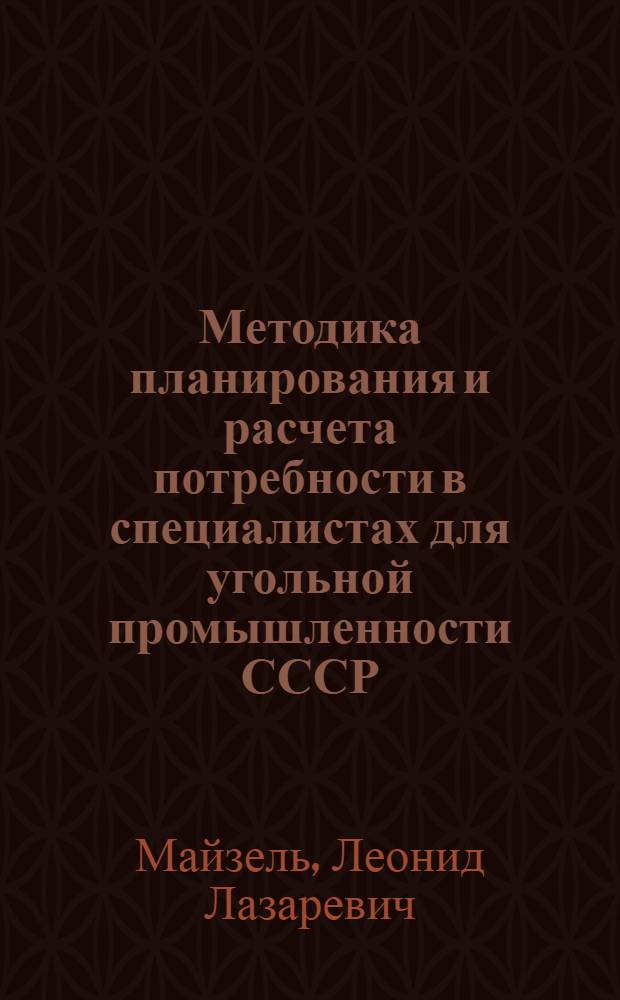 Методика планирования и расчета потребности в специалистах для угольной промышленности СССР

Майзель, Леонид Лазаревич